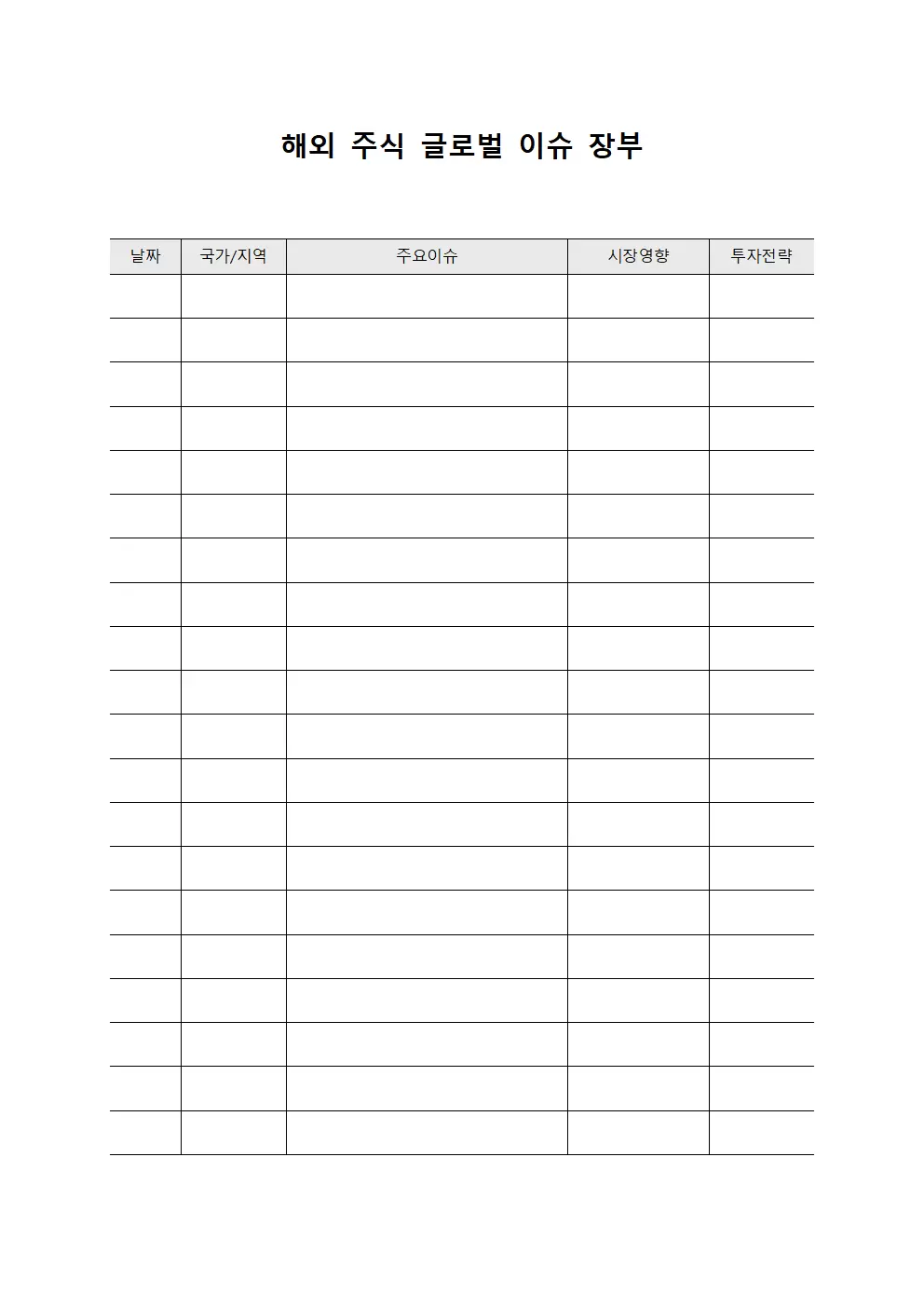 해외 주식 글로벌 이슈 장부

| 날짜 | 국가/지역 | 주요이슈 | 시장영향 | 투자전략 |
|---|---|---|---|---|
| | | | | |
| | | | | |
| | | | | |
| | | | | |
| | | | | |
| | | | | |
| | | | | |
| | | | | |
| | | | | |
| | | | | |
| | | | | |
| | | | | |
| | | | | |
| | | | | |
| | | | | |
| | | | | |
| | | | | |
| | | | | |
| | | | | |
| | | | | |